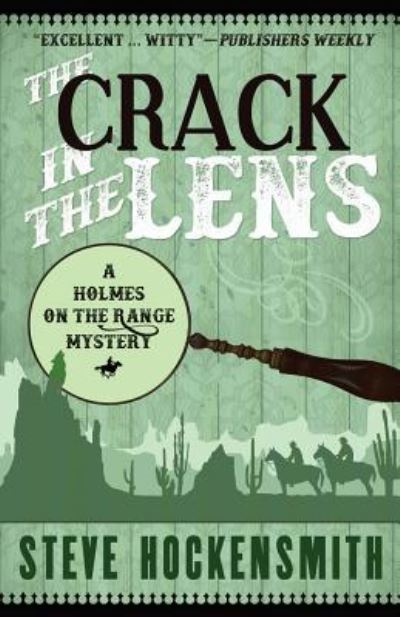 "EXCELLENT ... WITTY"—PUBLISHERS WEEKLY

THE CRACK IN THE LENS

A HOLMES ON THE RANGE MYSTERY

STEVE HOCKENSMITH